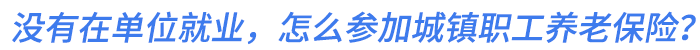 没有在单位就业，怎么参加城镇职工养老保险？